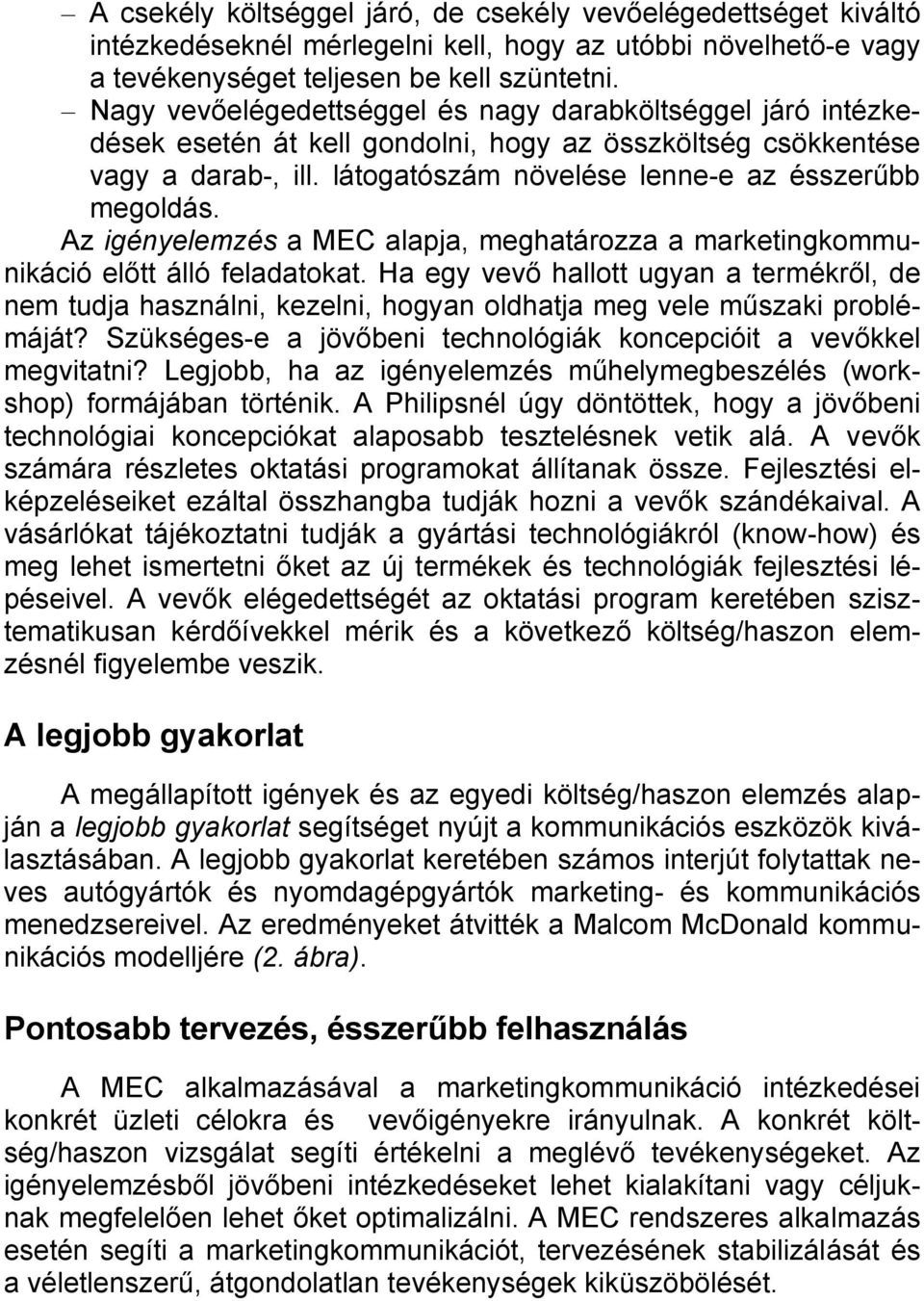 – A csekély költséggel járó, de csekély vevőelégedettséget kiváltó intézkedéseknél mérlegelni kell, hogy az utóbbi növelhető-e vagy a tevékenységet teljesen be kell szüntetni.

– Nagy vevőelégedettséggel és nagy darabköltséggel járó intézkedések esetén át kell gondolni, hogy az összköltség csökkentése vagy a darab-, ill. látogatószám növelése lenne-e az ésszerűbb megoldás.

Az igényelemzés a MEC alapja, meghatározza a marketingkommunikáció előtt álló feladatokat. Ha egy vevő hallott ugyan a termékről, de nem tudja használni, kezelni, hogyan oldhatja meg vele műszaki problémáját? Szükséges-e a jövőbeni technológiák koncepcióit a vevőkkel megvitatni? Legjobb, ha az igényelemzés műhelymegbeszélés (workshop) formájában történik. A Philipsnél úgy döntöttek, hogy a jövőbeni technológiai koncepciókat alaposabb tesztelésnek vetik alá. A vevők számára részletes oktatási programokat állítanak össze. Fejlesztési elképzeléseiket ezáltal összhangba tudják hozni a vevők szándékaival. A vásárlókat tájékoztatni tudják a gyártási technológiákról (know-how) és meg lehet ismertetni őket az új termékek és technológiák fejlesztési lépéseivel. A vevők elégedettségét az oktatási program keretében szisztematikusan kérdőívekkel mérik és a következő költség/haszon elemzésnél figyelembe veszik.

A legjobb gyakorlat

A megállapított igények és az egyedi költség/haszon elemzés alapján a legjobb gyakorlat segítséget nyújt a kommunikációs eszközök kiválasztásában. A legjobb gyakorlat keretében számos interjút folytattak neves autógyártók és nyomdagépgyártók marketing- és kommunikációs menedzsereivel. Az eredményeket átvitték a Malcom McDonald kommunikációs modelljére (2. ábra).

Pontosabb tervezés, ésszerűbb felhasználás

A MEC alkalmazásával a marketingkommunikáció intézkedései konkrét üzleti célokra és vevőigényekre irányulnak. A konkrét költség/haszon vizsgálat segíti értékelni a meglévő tevékenységeket. Az igényelemzésből jövőbeni intézkedéseket lehet kialakítani vagy céljuknak megfelelően lehet őket optimalizálni. A MEC rendszeres alkalmazás esetén segíti a marketingkommunikációt, tervezésének stabilizálását és a véletlenszerű, átgondolatlan tevékenységek kiküszöbölését.